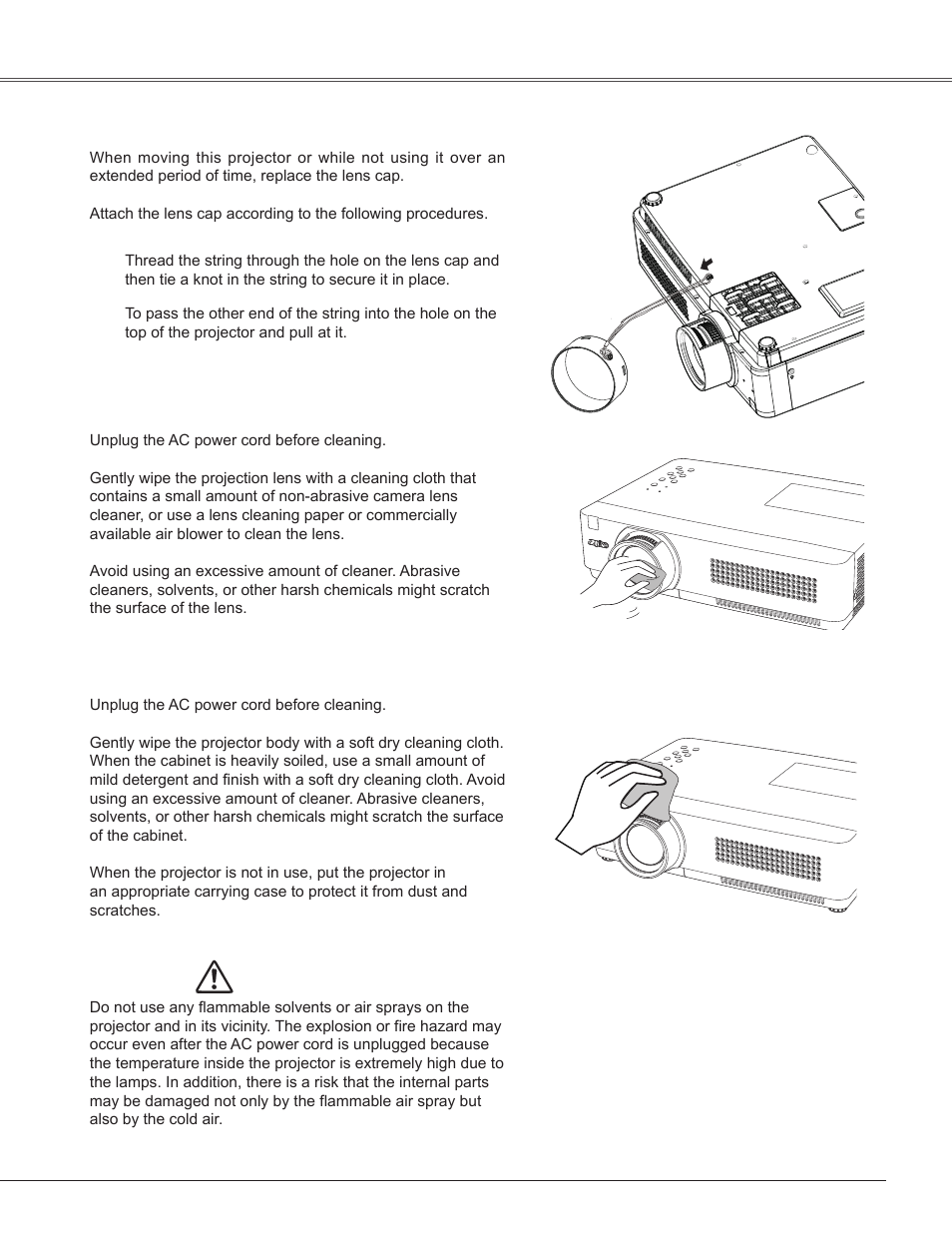 When moving this projector or while not using it over an extended period of time, replace the lens cap.

Attach the lens cap according to the following procedures.

Thread the string through the hole on the lens cap and then tie a knot in the string to secure it in place.

To pass the other end of the string into the hole on the top of the projector and pull at it.

Unplug the AC power cord before cleaning.

Gently wipe the projection lens with a cleaning cloth that contains a small amount of non-abrasive camera lens cleaner, or use a lens cleaning paper or commercially available air blower to clean the lens.

Avoid using an excessive amount of cleaner. Abrasive cleaners, solvents, or other harsh chemicals might scratch the surface of the lens.

Unplug the AC power cord before cleaning.

Gently wipe the projector body with a soft dry cleaning cloth. When the cabinet is heavily soiled, use a small amount of mild detergent and finish with a soft dry cleaning cloth. Avoid using an excessive amount of cleaner. Abrasive cleaners, solvents, or other harsh chemicals might scratch the surface of the cabinet.

When the projector is not in use, put the projector in an appropriate carrying case to protect it from dust and scratches.

Do not use any flammable solvents or air sprays on the projector and in its vicinity. The explosion or fire hazard may occur even after the AC power cord is unplugged because the temperature inside the projector is extremely high due to the lamps. In addition, there is a risk that the internal parts may be damaged not only by the flammable air spray but also by the cold air.